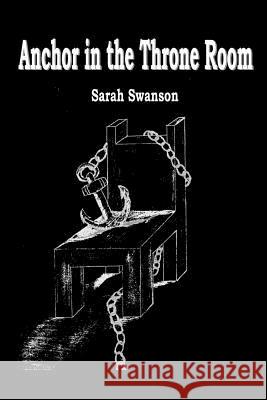 Anchor in the Throne Room

Sarah Swanson

Kraina Książek